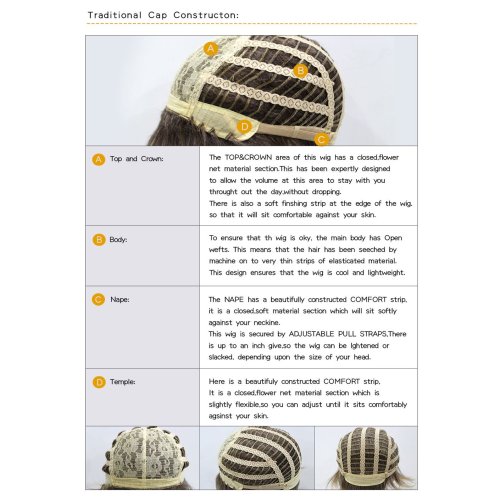 Traditional Cap Constructon:

A

B

D

C

| | |
|---|---|
| A Top and Crown: | The TOP&CROWN area of this wig has a closed,flower net material section.This has been expertly designed to allow the volume at this area to stay with you throught out the day,without dropping. There is also a soft finshing strip at the edge of the wig, so that it will sit comfortable against your skin. |
| B Body: | To ensure that th wig is oky, the main body has Open wefts. This means that the hair has been seeched by machine on to very thin strips of elasticated material. This design ensures that the wig is cool and lightweight. |
| C Nape: | The NAPE has a beautifully constructed COMFORT strip, it is a closed,soft material section which will sit softly against your neckine. This wig is secured by ADJUSTABLE PULL STRAPS,There is up to an inch give,so the wig can be lghtened or slacked, depending upon the size of your head. |
| D Temple: | Here is a beautifuly constructed COMFORT strip, It is a closed,flower net material section which is slightly flexible,so you can adjust until it sits comfortably agsinst your skin. |